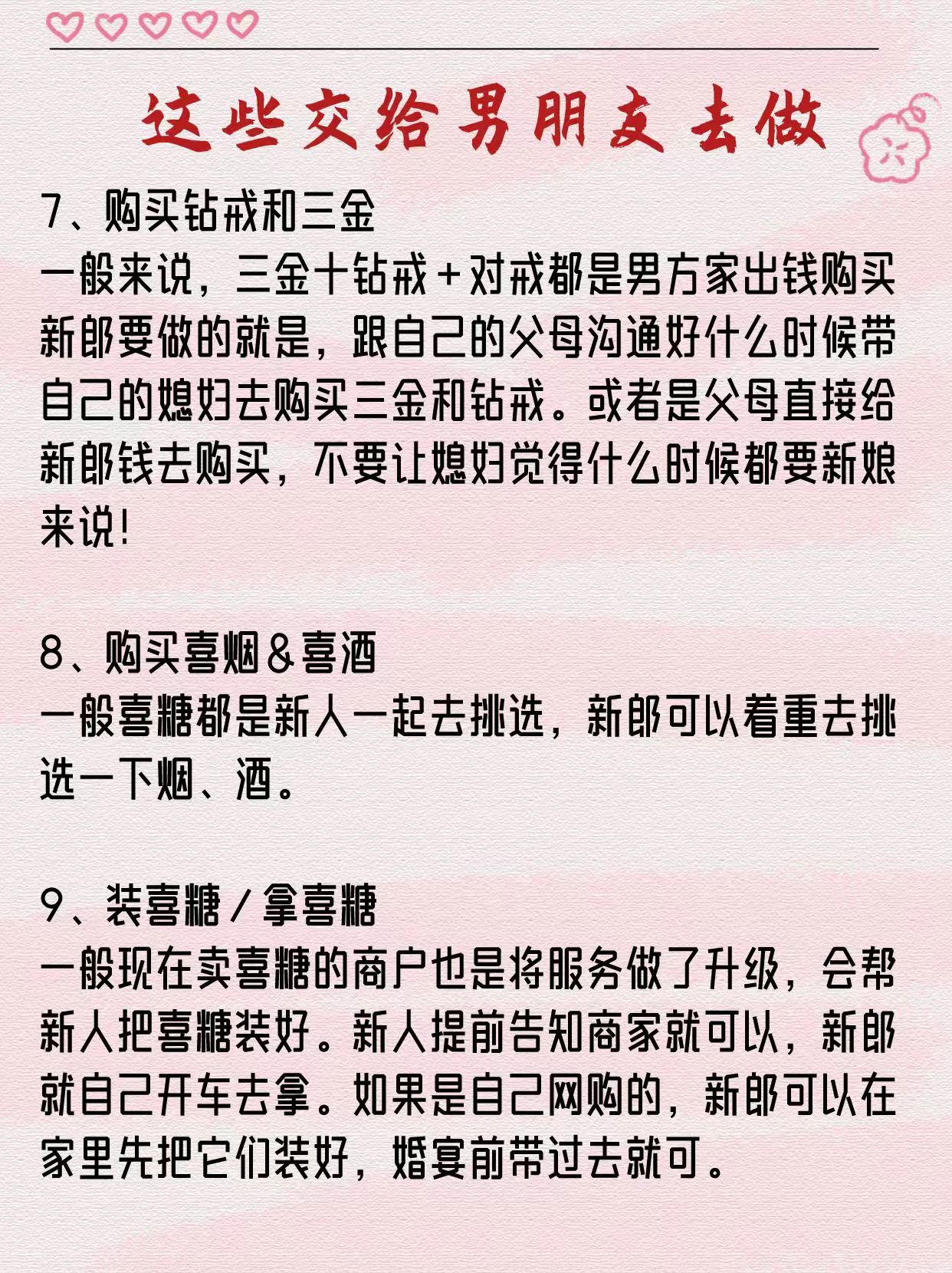 这些交给男朋友去做

7、购买钻戒和三金
一般来说，三金十钻戒+对戒都是男方家出钱购买新郎要做的就是，跟自己的父母沟通好什么时候带自己的媳妇去购买三金和钻戒。或者是父母直接给新郎钱去购买，不要让媳妇觉得什么时候都要新娘来说！

8、购买喜烟&喜酒
一般喜糖都是新人一起去挑选，新郎可以着重去挑选一下烟、酒。

9、装喜糖/拿喜糖
一般现在卖喜糖的商户也是将服务做了升级，会帮新人把喜糖装好。新人提前告知商家就可以，新郎就自己开车去拿。如果是自己网购的，新郎可以在家里先把它们装好，婚宴前带过去就可。